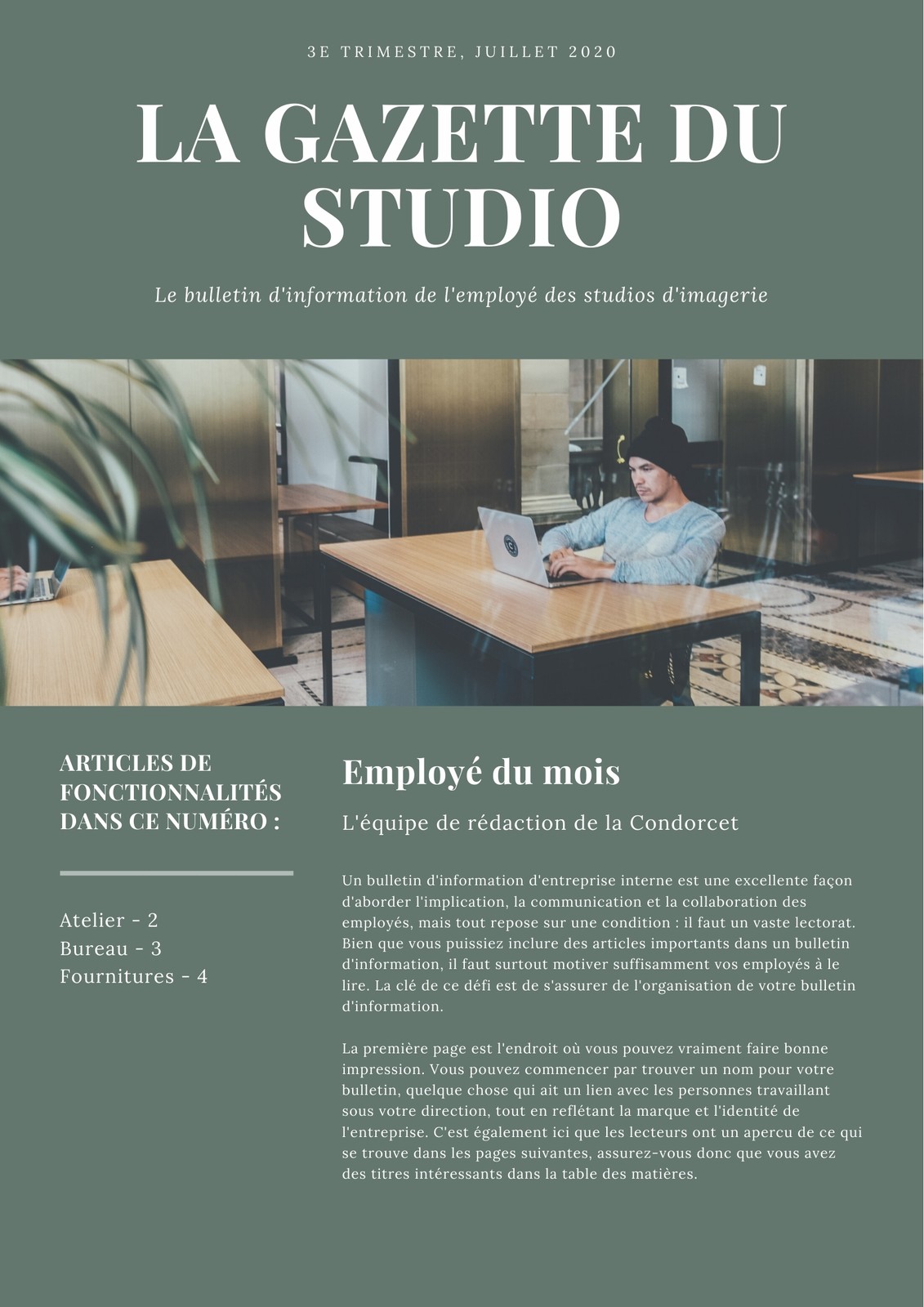 3E TRIMESTRE, JUILLET 2020

LA GAZETTE DU STUDIO

Le bulletin d'information de l'employé des studios d'imagerie

ARTICLES DE FONCTIONNALITÉS DANS CE NUMÉRO :

Atelier - 2
Bureau - 3
Fournitures - 4

Employé du mois

L'équipe de rédaction de la Condorcet

Un bulletin d'information d'entreprise interne est une excellente façon d'aborder l'implication, la communication et la collaboration des employés, mais tout repose sur une condition : il faut un vaste lectorat. Bien que vous puissiez inclure des articles importants dans un bulletin d'information, il faut surtout motiver suffisamment vos employés à le lire. La clé de ce défi est de s'assurer de l'organisation de votre bulletin d'information.

La première page est l'endroit où vous pouvez vraiment faire bonne impression. Vous pouvez commencer par trouver un nom pour votre bulletin, quelque chose qui ait un lien avec les personnes travaillant sous votre direction, tout en reflétant la marque et l'identité de l'entreprise. C'est également ici que les lecteurs ont un apercu de ce qui se trouve dans les pages suivantes, assurez-vous donc que vous avez des titres intéressants dans la table des matières.